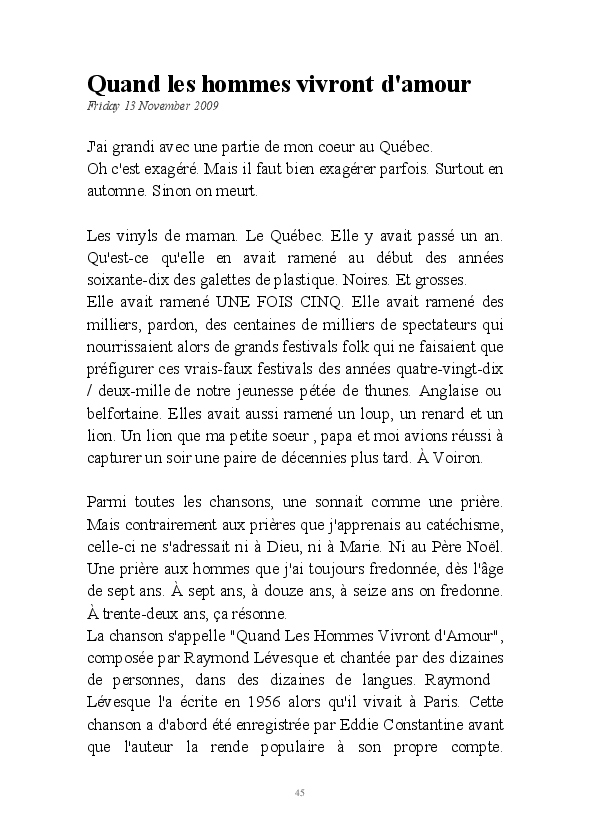 Quand les hommes vivront d'amour
Friday 13 November 2009

J'ai grandi avec une partie de mon coeur au Québec.
Oh c'est exagéré. Mais il faut bien exagérer parfois. Surtout en automne. Sinon on meurt.

Les vinyls de maman. Le Québec. Elle y avait passé un an. Qu'est-ce qu'elle en avait ramené au début des années soixante-dix des galettes de plastique. Noires. Et grosses.
Elle avait ramené UNE FOIS CINQ. Elle avait ramené des milliers, pardon, des centaines de milliers de spectateurs qui nourrissaient alors de grands festivals folk qui ne faisaient que préfigurer ces vrais-faux festivals des années quatre-vingt-dix / deux-mille de notre jeunesse pétée de thunes. Anglaise ou belfortaine. Elles avait aussi ramené un loup, un renard et un lion. Un lion que ma petite soeur , papa et moi avions réussi à capturer un soir une paire de décennies plus tard. À Voiron.

Parmi toutes les chansons, une sonnait comme une prière. Mais contrairement aux prières que j'apprenais au catéchisme, celle-ci ne s'adressait ni à Dieu, ni à Marie. Ni au Père Noël. Une prière aux hommes que j'ai toujours fredonnée, dès l'âge de sept ans. À sept ans, à douze ans, à seize ans on fredonne. À trente-deux ans, ça résonne.
La chanson s'appelle "Quand Les Hommes Vivront d'Amour", composée par Raymond Lévesque et chantée par des dizaines de personnes, dans des dizaines de langues. Raymond Lévesque l'a écrite en 1956 alors qu'il vivait à Paris. Cette chanson a d'abord été enregistrée par Eddie Constantine avant que l'auteur la rende populaire à son propre compte.

45